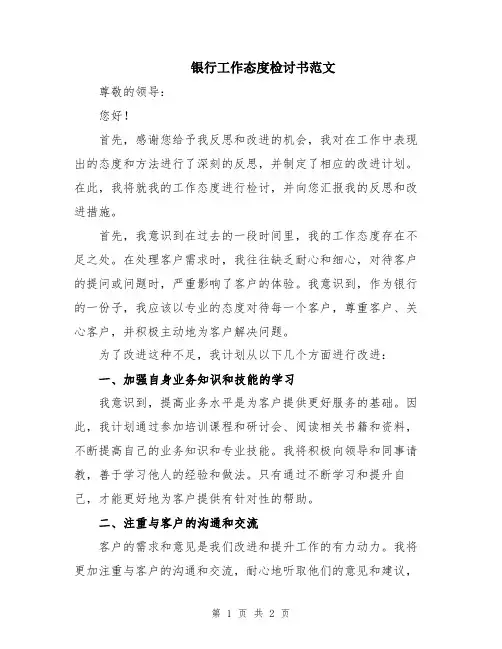 银行工作态度检讨书范文

尊敬的领导：

您好！

首先，感谢您给予我反思和改进的机会，我对在工作中表现出的态度和方法进行了深刻的反思，并制定了相应的改进计划。在此，我将就我的工作态度进行检讨，并向您汇报我的反思和改进措施。

首先，我意识到在过去的一段时间里，我的工作态度存在不足之处。在处理客户需求时，我往往缺乏耐心和细心，对待客户的提问或问题时，严重影响了客户的体验。我意识到，作为银行的一份子，我应该以专业的态度对待每一个客户，尊重客户、关心客户，并积极主动地为客户解决问题。

为了改进这种不足，我计划从以下几个方面进行改进：

一、加强自身业务知识和技能的学习

我意识到，提高业务水平是为客户提供更好服务的基础。因此，我计划通过参加培训课程和研讨会、阅读相关书籍和资料，不断提高自己的业务知识和专业技能。我将积极向领导和同事请教，善于学习他人的经验和做法。只有通过不断学习和提升自己，才能更好地为客户提供有针对性的帮助。

二、注重与客户的沟通和交流

客户的需求和意见是我们改进和提升工作的有力动力。我将更加注重与客户的沟通和交流，耐心地听取他们的意见和建议，

第 1 页 共 2 页